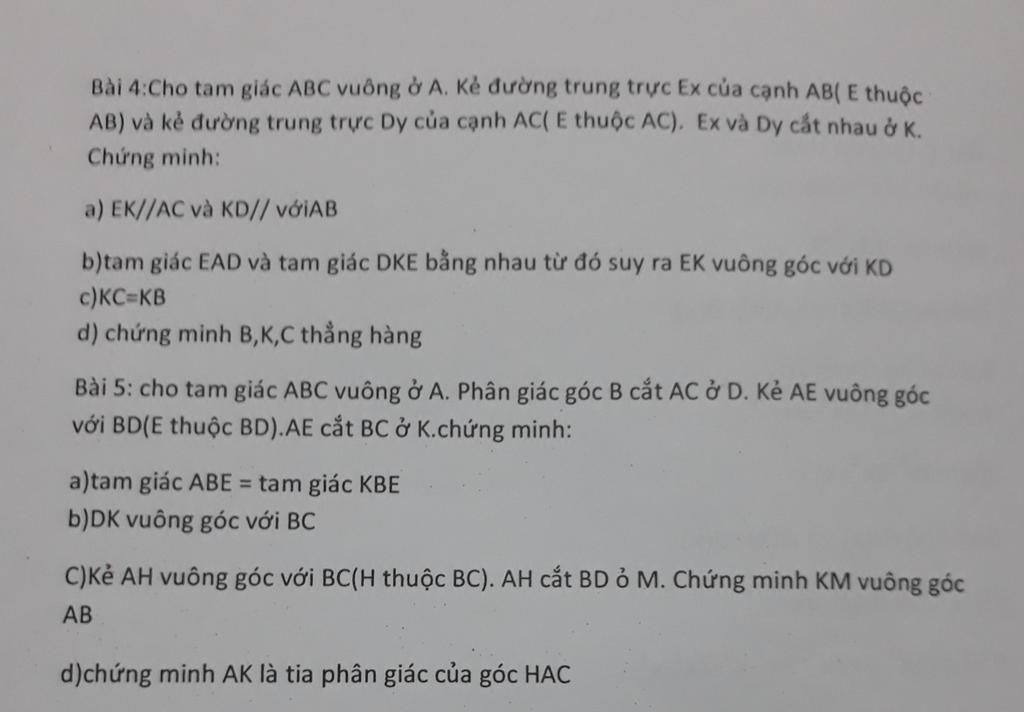 Bài 4:Cho tam giác ABC vuông ở A. Kẻ đường trung trực Ex của cạnh AB( E thuộc AB) và kẻ đường trung trực Dy của cạnh AC( E thuộc AC). Ex và Dy cắt nhau ở K. Chứng minh:

a) EK//AC và KD// vớiAB

b)tam giác EAD và tam giác DKE bằng nhau từ đó suy ra EK vuông góc với KD
c)KC=KB
d) chứng minh B,K,C thẳng hàng

Bài 5: cho tam giác ABC vuông ở A. Phân giác góc B cắt AC ở D. Kẻ AE vuông góc với BD(E thuộc BD).AE cắt BC ở K.chứng minh:

a)tam giác ABE = tam giác KBE
b)DK vuông góc với BC

C)Kẻ AH vuông góc với BC(H thuộc BC). AH cắt BD ỏ M. Chứng minh KM vuông góc AB

d)chứng minh AK là tia phân giác của góc HAC